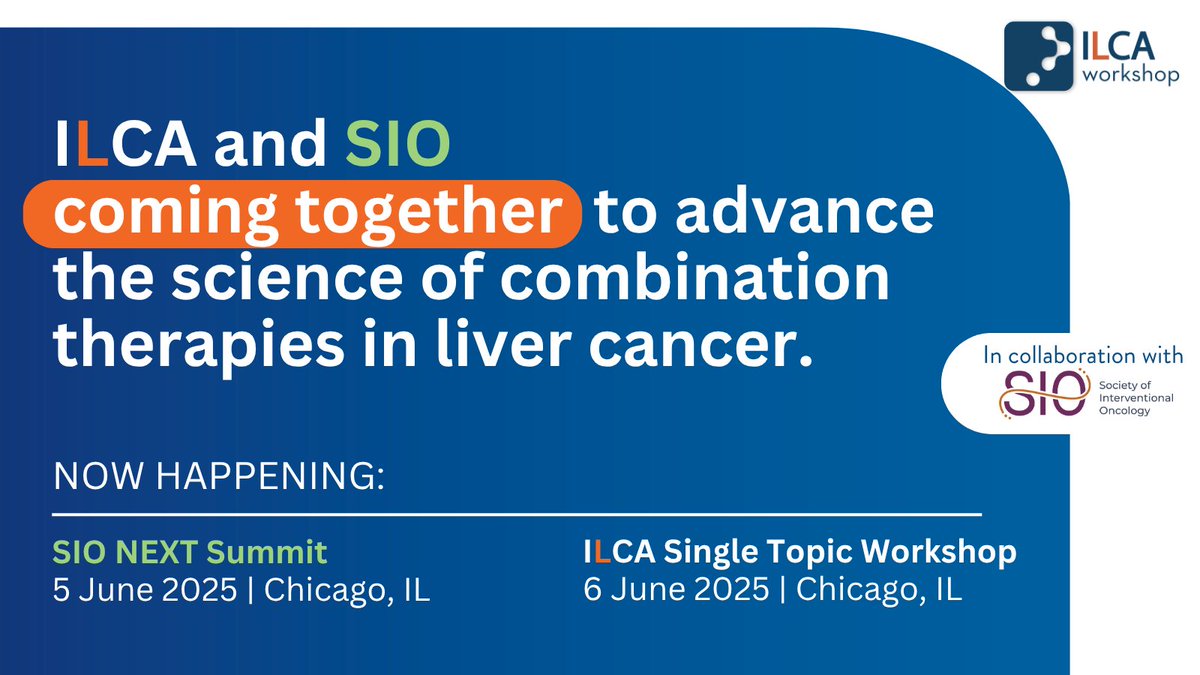 ILCA workshop

ILCA and SIO coming together to advance the science of combination therapies in liver cancer.

In collaboration with
SIO Society of Interventional Oncology

NOW HAPPENING:

SIO NEXT Summit
5 June 2025 | Chicago, IL

ILCA Single Topic Workshop
6 June 2025 | Chicago, IL